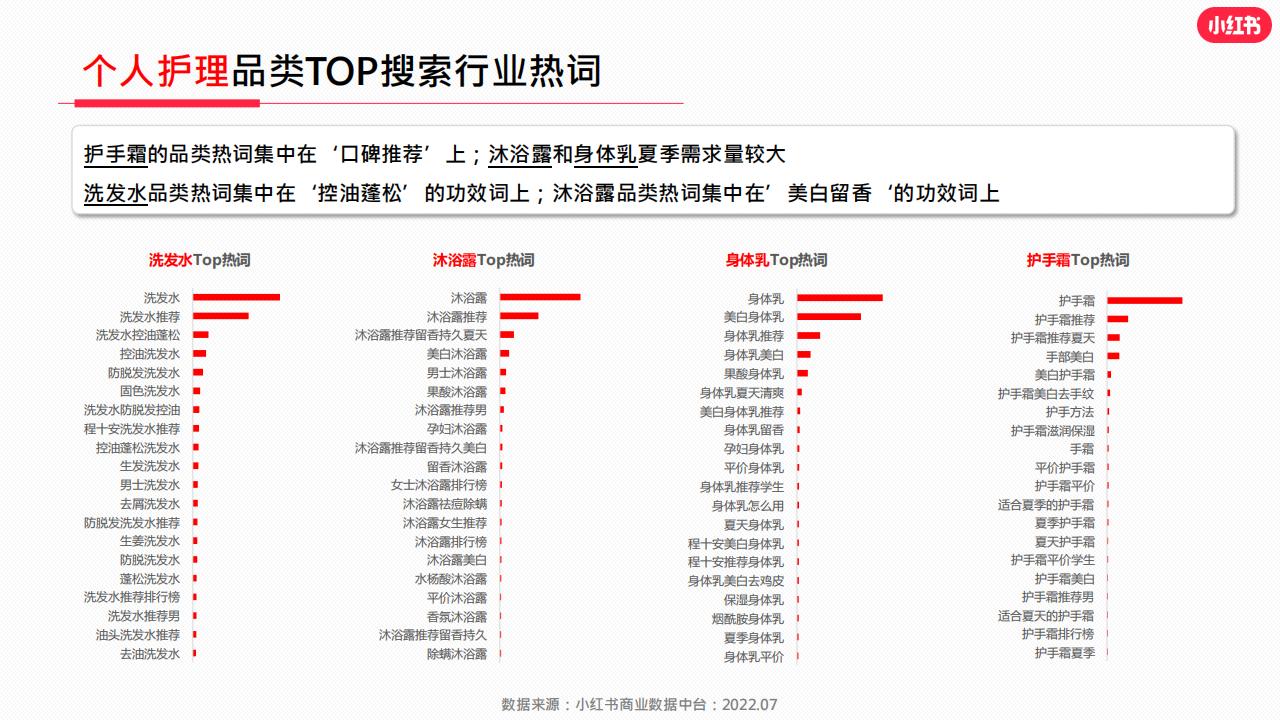 小红书

个人护理品类TOP搜索行业热词

护手霜的品类热词集中在‘口碑推荐’上；沐浴露和身体乳夏季需求量较大

洗发水品类热词集中在‘控油蓬松’的功效词上；沐浴露品类热词集中在’美白留香‘的功效词上

洗发水Top热词

洗发水
洗发水推荐
洗发水控油蓬松
控油洗发水
防脱发洗发水
固色洗发水
洗发水防脱发控油
程十安洗发水推荐
控油蓬松洗发水
生发洗发水
男士洗发水
去屑洗发水
防脱发洗发水推荐
生姜洗发水
防脱洗发水
蓬松洗发水
洗发水推荐排行榜
洗发水推荐男
油头洗发水推荐
去油洗发水

沐浴露Top热词

沐浴露
沐浴露推荐
沐浴露推荐留香持久夏天
美白沐浴露
男士沐浴露
果酸沐浴露
沐浴露推荐男
孕妇沐浴露
沐浴露推荐留香持久美白
留香沐浴露
女士沐浴露排行榜
沐浴露祛痘除螨
沐浴露女生推荐
沐浴露排行榜
沐浴露美白
水杨酸沐浴露
平价沐浴露
香氛沐浴露
沐浴露推荐留香持久
除螨沐浴露

身体乳Top热词

身体乳
美白身体乳
身体乳推荐
身体乳美白
果酸身体乳
身体乳夏天清爽
美白身体乳推荐
身体乳留香
孕妇身体乳
平价身体乳
身体乳推荐学生
身体乳怎么用
夏天身体乳
程十安美白身体乳
程十安推荐身体乳
身体乳美白去鸡皮
保湿身体乳
烟酰胺身体乳
夏季身体乳
身体乳平价

护手霜Top热词

护手霜
护手霜推荐
护手霜推荐夏天
手部美白
美白护手霜
护手霜美白去手纹
护手方法
护手霜滋润保湿
手霜
平价护手霜
护手霜平价
适合夏季的护手霜
夏季护手霜
夏天护手霜
护手霜平价学生
护手霜美白
护手霜推荐男
适合夏天的护手霜
护手霜排行榜
护手霜夏季

数据来源：小红书商业数据中台：2022.07